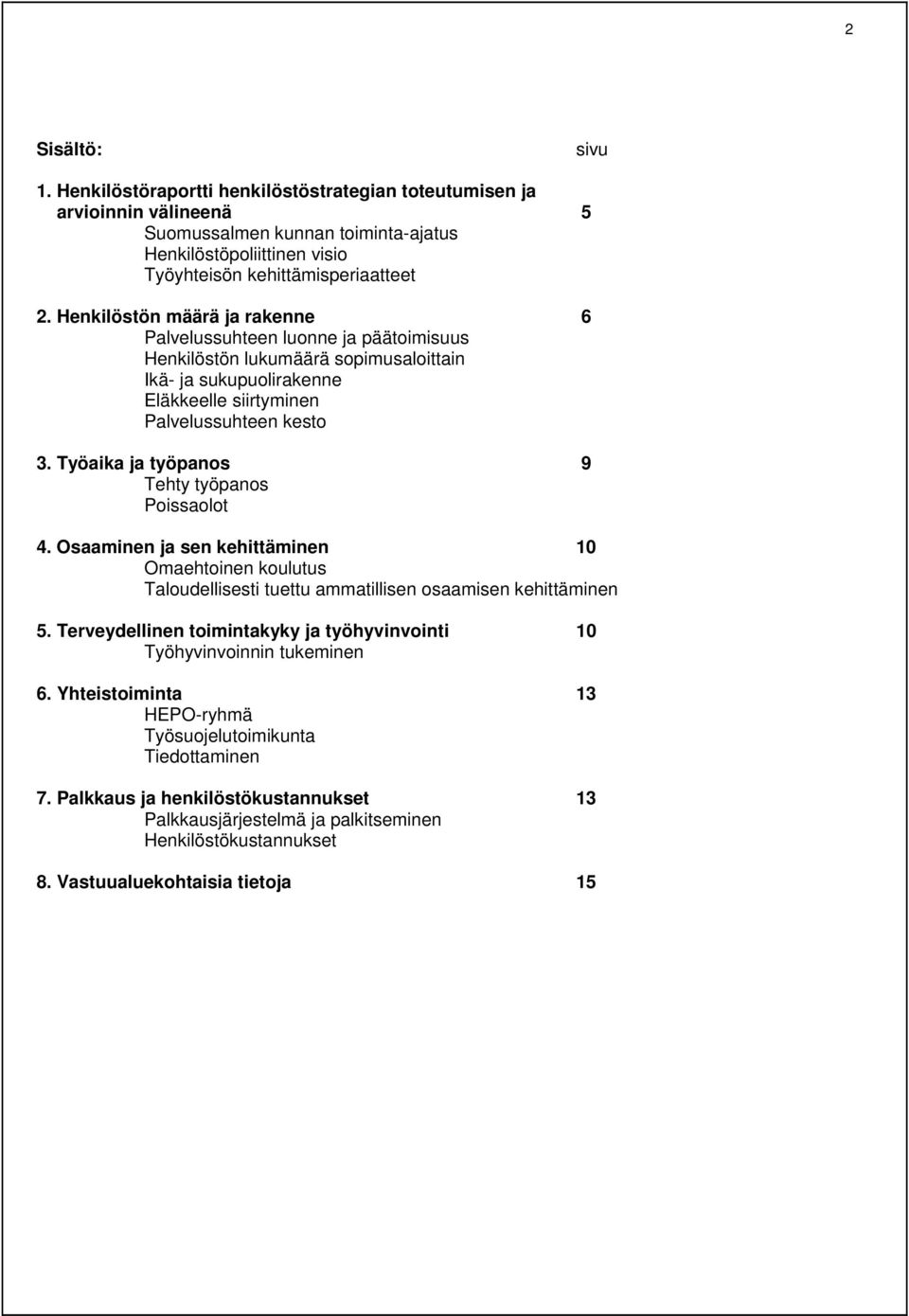 2

Sisältö: sivu

1. Henkilöstöraportti henkilöstöstrategian toteutumisen ja arvioinnin välineenä 5
Suomussalmen kunnan toiminta-ajatus
Henkilöstöpoliittinen visio
Työyhteisön kehittämisperiaatteet

2. Henkilöstön määrä ja rakenne 6
Palvelussuhteen luonne ja päätoimisuus
Henkilöstön lukumäärä sopimusaloittain
Ikä- ja sukupuolirakenne
Eläkkeelle siirtyminen
Palvelussuhteen kesto

3. Työaika ja työpanos 9
Tehty työpanos
Poissaolot

4. Osaaminen ja sen kehittäminen 10
Omaehtoinen koulutus
Taloudellisesti tuettu ammatillisen osaamisen kehittäminen

5. Terveydellinen toimintakyky ja työhyvinvointi 10
Työhyvinvoinnin tukeminen

6. Yhteistoiminta 13
HEPO-ryhmä
Työsuojelutoimikunta
Tiedottaminen

7. Palkkaus ja henkilöstökustannukset 13
Palkkausjärjestelmä ja palkitseminen
Henkilöstökustannukset

8. Vastuualuekohtaisia tietoja 15